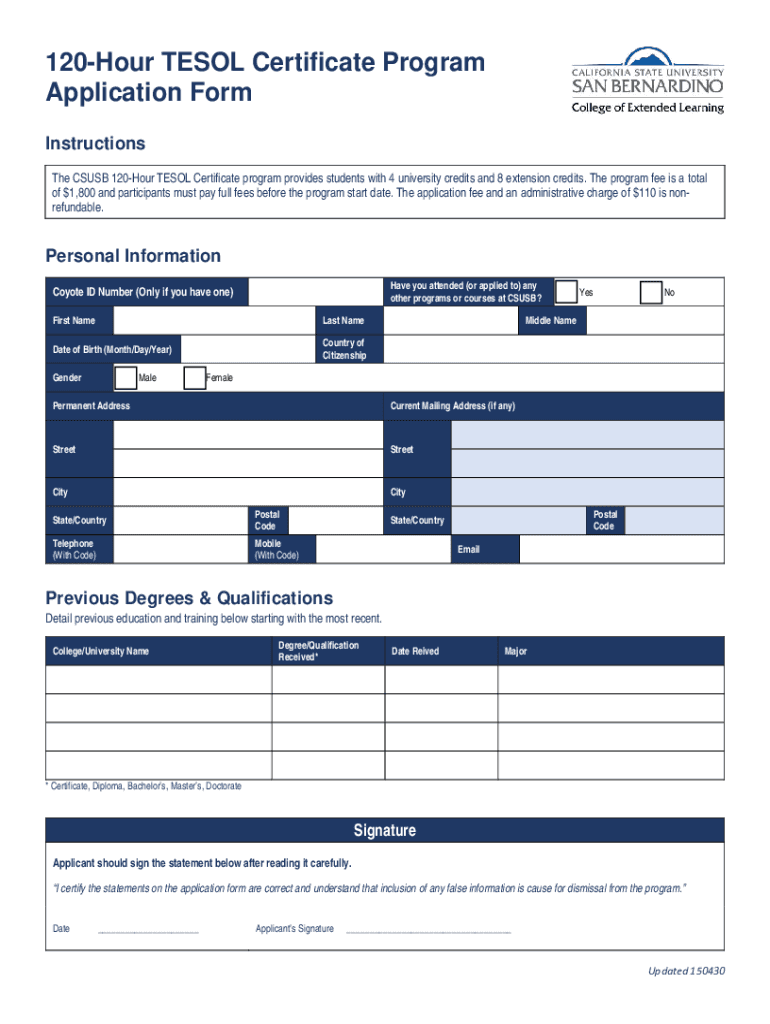 120-Hour TESOL Certificate Program Application Form

CALIFORNIA STATE UNIVERSITY
SAN BERNARDINO
College of Extended Learning

Instructions

The CSUSB 120-Hour TESOL Certificate program provides students with 4 university credits and 8 extension credits. The program fee is a total of $1,800 and participants must pay full fees before the program start date. The application fee and an administrative charge of $110 is non-refundable.

Personal Information

Coyote ID Number (Only if you have one)
Have you attended (or applied to) any other programs or courses at CSUSB?
Yes
No
First Name
Last Name
Middle Name
Date of Birth (Month/Day/Year)
Country of Citizenship
Gender
Male
Female
Permanent Address
Current Mailing Address (if any)
Street
Street
City
City
State/Country
Postal Code
State/Country
Postal Code
Telephone (With Code)
Mobile (With Code)
Email

Previous Degrees & Qualifications

Detail previous education and training below starting with the most recent.

| College/University Name | Degree/Qualification Received* | Date Reived | Major |
|---|---|---|---|
| | | | |
| | | | |
| | | | |
| | | | |

* Certificate, Diploma, Bachelor's, Master's, Doctorate

Signature

Applicant should sign the statement below after reading it carefully.

"I certify the statements on the application form are correct and understand that inclusion of any false information is cause for dismissal from the program."

Date
Applicant's Signature

Updated 150430